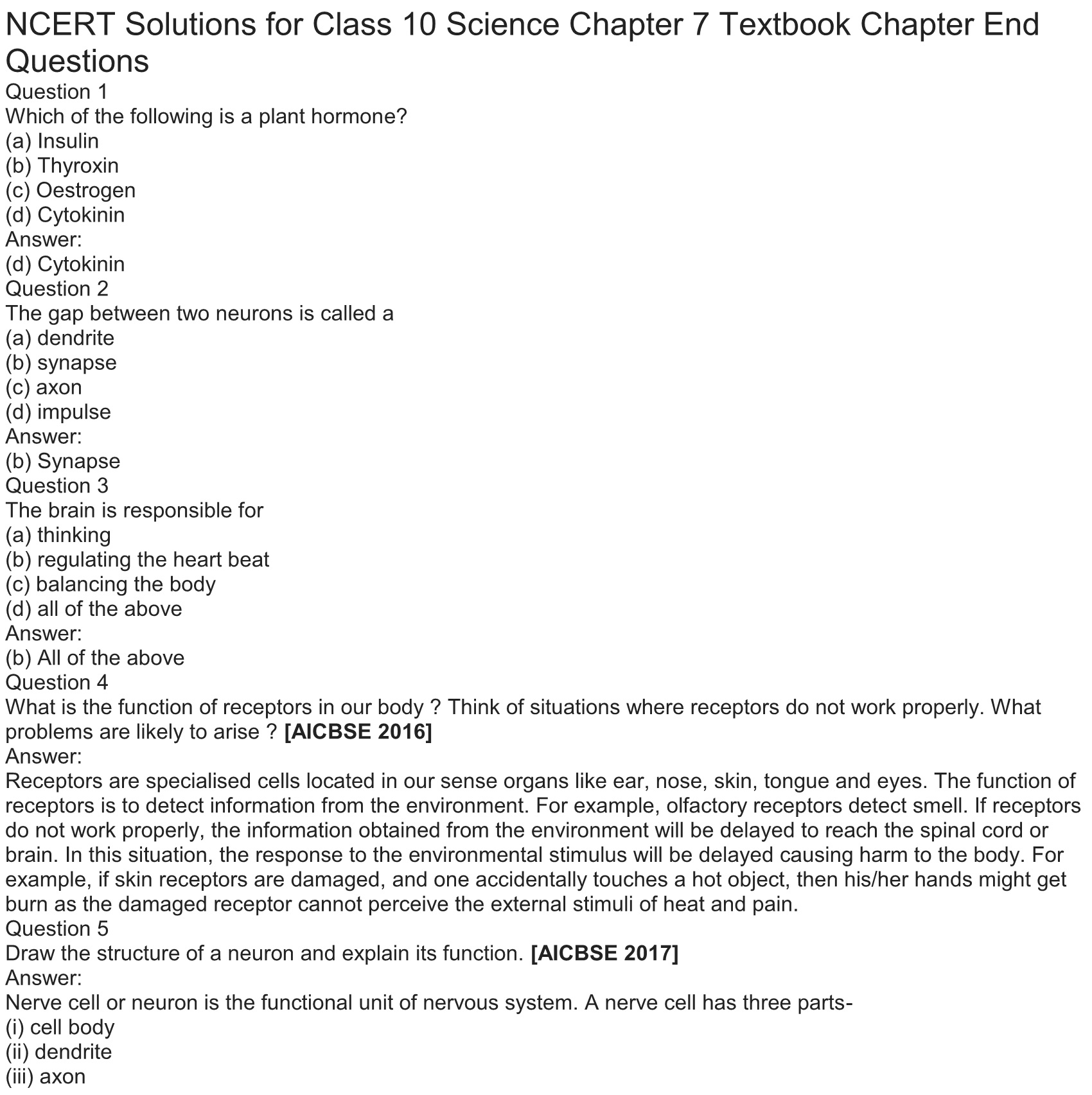 NCERT Solutions for Class 10 Science Chapter 7 Textbook Chapter End Questions

Question 1
Which of the following is a plant hormone?
(a) Insulin
(b) Thyroxin
(c) Oestrogen
(d) Cytokinin
Answer:
(d) Cytokinin

Question 2
The gap between two neurons is called a
(a) dendrite
(b) synapse
(c) axon
(d) impulse
Answer:
(b) Synapse

Question 3
The brain is responsible for
(a) thinking
(b) regulating the heart beat
(c) balancing the body
(d) all of the above
Answer:
(b) All of the above

Question 4
What is the function of receptors in our body ? Think of situations where receptors do not work properly. What problems are likely to arise ? [AICBSE 2016]
Answer:
Receptors are specialised cells located in our sense organs like ear, nose, skin, tongue and eyes. The function of receptors is to detect information from the environment. For example, olfactory receptors detect smell. If receptors do not work properly, the information obtained from the environment will be delayed to reach the spinal cord or brain. In this situation, the response to the environmental stimulus will be delayed causing harm to the body. For example, if skin receptors are damaged, and one accidentally touches a hot object, then his/her hands might get burn as the damaged receptor cannot perceive the external stimuli of heat and pain.

Question 5
Draw the structure of a neuron and explain its function. [AICBSE 2017]
Answer:
Nerve cell or neuron is the functional unit of nervous system. A nerve cell has three parts-
(i) cell body
(ii) dendrite
(iii) axon